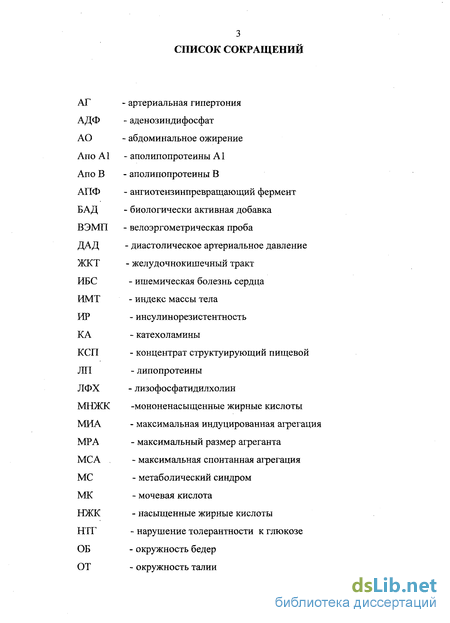 3

СПИСОК СОКРАЩЕНИЙ

АГ - артериальная гипертония

АДФ - аденозиндифосфат

АО - абдоминальное ожирение

Апо А1 - аполипопротеины А1

Апо В - аполипопротеины В

АПФ - ангиотензинпревращающий фермент

БАД - биологически активная добавка

ВЭМП - велоэргометрическая проба

ДАД - диастолическое артериальное давление

ЖКТ - желудочнокишечный тракт

ИБС - ишемическая болезнь сердца

ИМТ - индекс массы тела

ИР - инсулинорезистентность

КА - катехоламины

КСП - концентрат структуирующий пищевой

ЛП - липопротеины

ЛФХ - лизофосфатидилхолин

МНЖК -мононенасыщенные жирные кислоты

МИА - максимальная индуцированная агрегация

МРА - максимальный размер агреганта

МСА - максимальная спонтанная агрегация

МС - метаболический синдром

МК - мочевая кислота

НЖК - насыщенные жирные кислоты

НТГ - нарушение толерантности к глюкозе

ОБ - окружность бедер

ОТ - окружность талии

dsLib.net
библиотека диссертаций